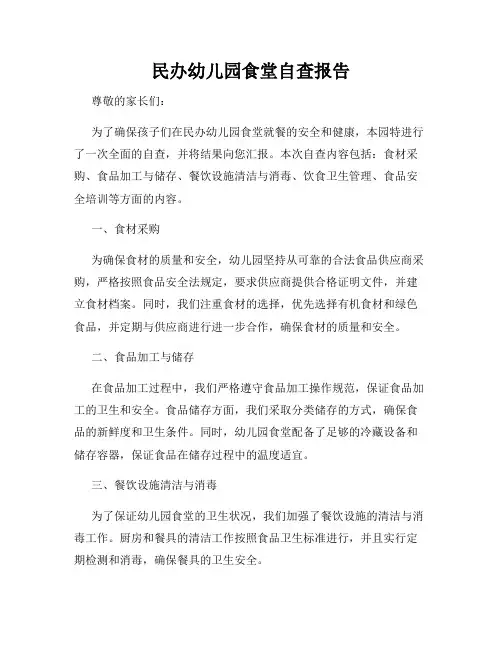 民办幼儿园食堂自查报告

尊敬的家长们：

为了确保孩子们在民办幼儿园食堂就餐的安全和健康，本园特进行了一次全面的自查，并将结果向您汇报。本次自查内容包括：食材采购、食品加工与储存、餐饮设施清洁与消毒、饮食卫生管理、食品安全培训等方面的内容。

一、食材采购

为确保食材的质量和安全，幼儿园坚持从可靠的合法食品供应商采购，严格按照食品安全法规定，要求供应商提供合格证明文件，并建立食材档案。同时，我们注重食材的选择，优先选择有机食材和绿色食品，并定期与供应商进行进一步合作，确保食材的质量和安全。

二、食品加工与储存

在食品加工过程中，我们严格遵守食品加工操作规范，保证食品加工的卫生和安全。食品储存方面，我们采取分类储存的方式，确保食品的新鲜度和卫生条件。同时，幼儿园食堂配备了足够的冷藏设备和储存容器，保证食品在储存过程中的温度适宜。

三、餐饮设施清洁与消毒

为了保证幼儿园食堂的卫生状况，我们加强了餐饮设施的清洁与消毒工作。厨房和餐具的清洁工作按照食品卫生标准进行，并且实行定期检测和消毒，确保餐具的卫生安全。